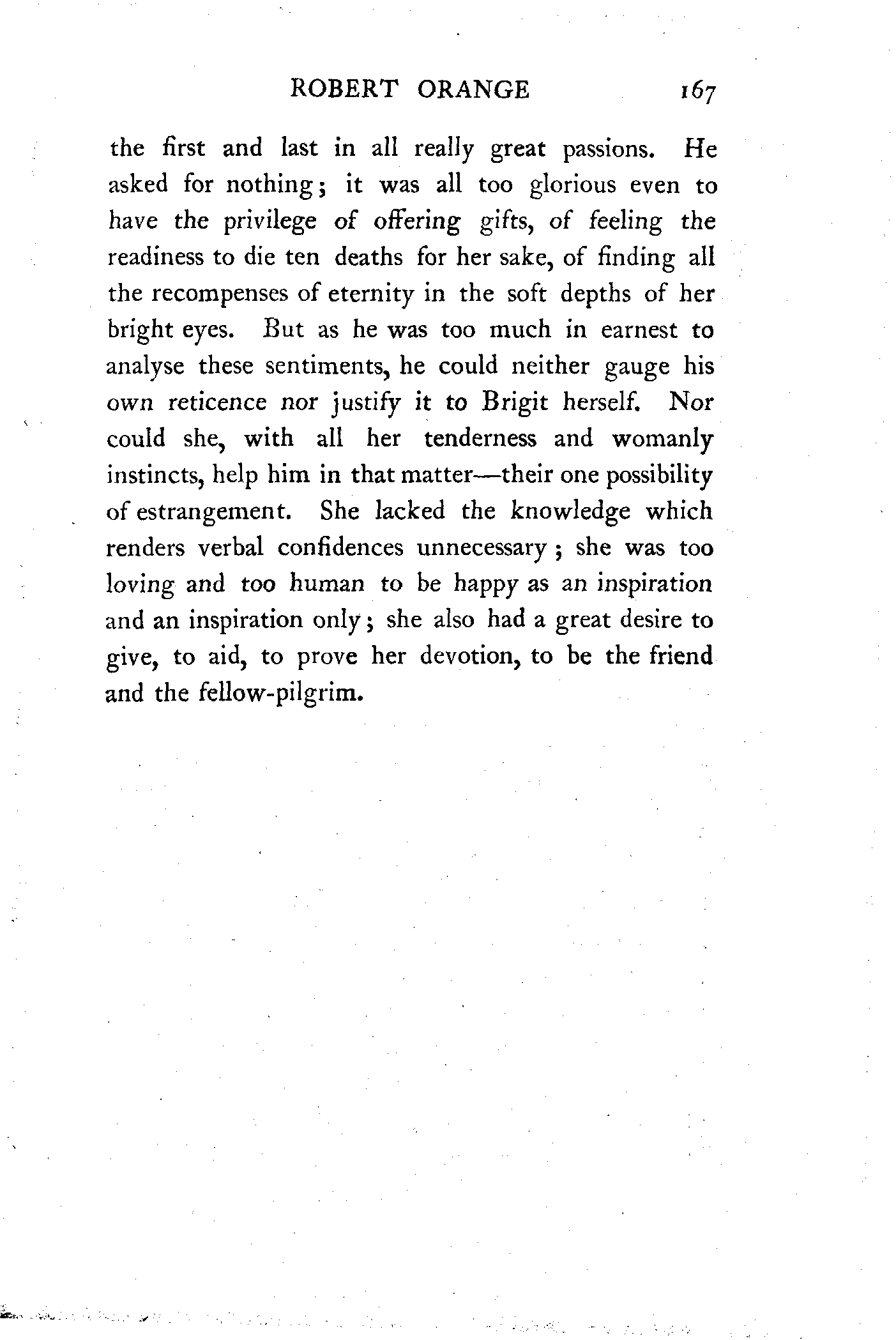 ROBERT ORANGE 167

the first and last in all really great passions. He asked for nothing; it was all too glorious even to have the privilege of offering gifts, of feeling the readiness to die ten deaths for her sake, of finding all the recompenses of eternity in the soft depths of her bright eyes. But as he was too much in earnest to analyse these sentiments, he could neither gauge his own reticence nor justify it to Brigit herself. Nor could she, with all her tenderness and womanly instincts, help him in that matter—their one possibility of estrangement. She lacked the knowledge which renders verbal confidences unnecessary; she was too loving and too human to be happy as an inspiration and an inspiration only; she also had a great desire to give, to aid, to prove her devotion, to be the friend and the fellow-pilgrim.